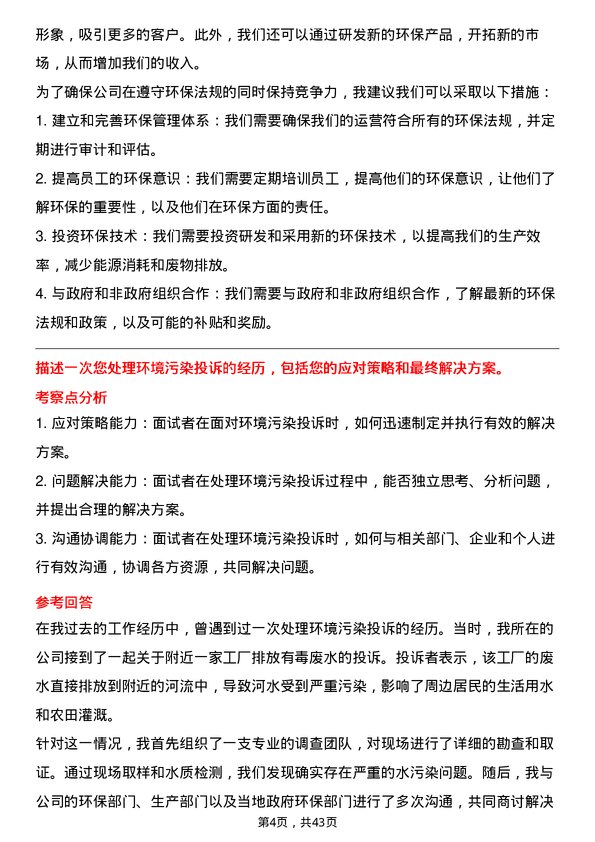 形象，吸引更多的客户。此外，我们还可以通过研发新的环保产品，开拓新的市场，从而增加我们的收入。

为了确保公司在遵守环保法规的同时保持竞争力，我建议我们可以采取以下措施：

1. 建立和完善环保管理体系：我们需要确保我们的运营符合所有的环保法规，并定期进行审计和评估。

2. 提高员工的环保意识：我们需要定期培训员工，提高他们的环保意识，让他们了解环保的重要性，以及他们在环保方面的责任。

3. 投资环保技术：我们需要投资研发和采用新的环保技术，以提高我们的生产效率，减少能源消耗和废物排放。

4. 与政府和非政府组织合作：我们需要与政府和非政府组织合作，了解最新的环保法规和政策，以及可能的补贴和奖励。

描述一次您处理环境污染投诉的经历，包括您的应对策略和最终解决方案。

考察点分析

1. 应对策略能力：面试者在面对环境污染投诉时，如何迅速制定并执行有效的解决方案。

2. 问题解决能力：面试者在处理环境污染投诉过程中，能否独立思考、分析问题，并提出合理的解决方案。

3. 沟通协调能力：面试者在处理环境污染投诉时，如何与相关部门、企业和个人进行有效沟通，协调各方资源，共同解决问题。

参考回答

在我过去的工作经历中，曾遇到过一次处理环境污染投诉的经历。当时，我所在的公司接到了一起关于附近一家工厂排放有毒废水的投诉。投诉者表示，该工厂的废水直接排放到附近的河流中，导致河水受到严重污染，影响了周边居民的生活用水和农田灌溉。

针对这一情况，我首先组织了一支专业的调查团队，对现场进行了详细的勘查和取证。通过现场取样和水质检测，我们发现确实存在严重的水污染问题。随后，我与公司的环保部门、生产部门以及当地政府环保部门进行了多次沟通，共同商讨解决

第4页，共43页